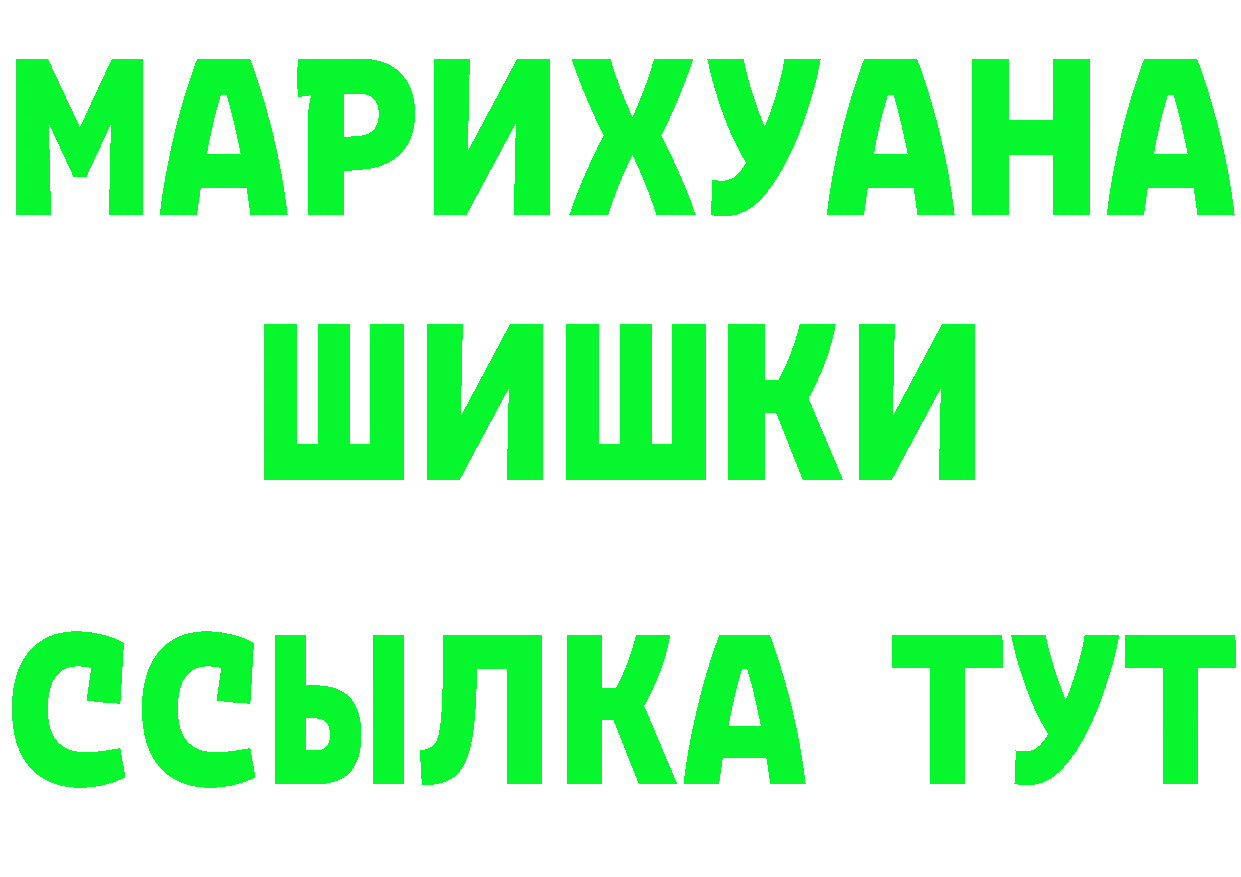 МАРИХУАНА
ШИШКИ
ССЫЛКА ТУТ